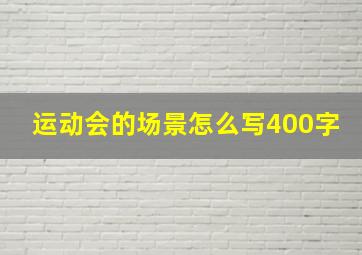 运动会的场景怎么写400字